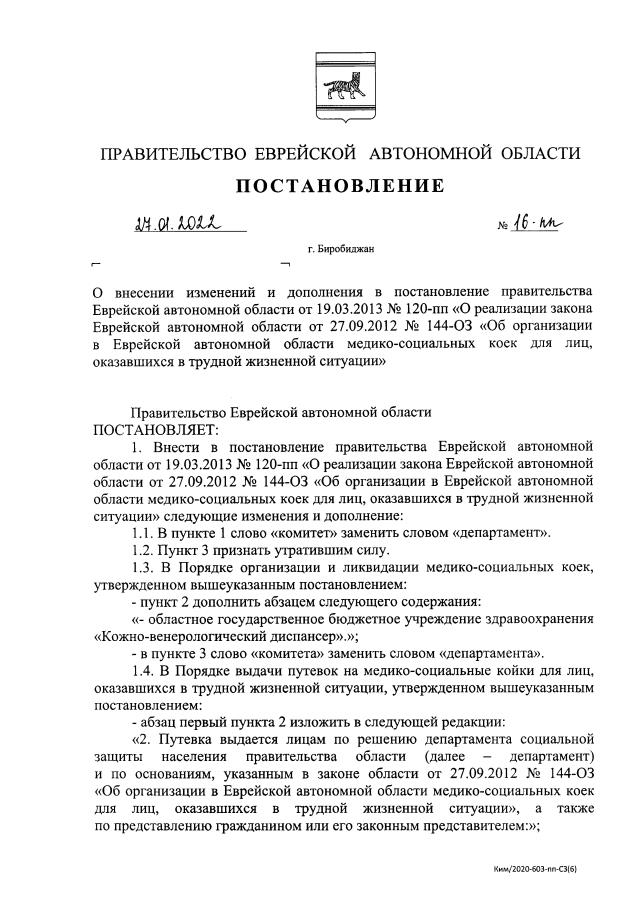 ПРАВИТЕЛЬСТВО ЕВРЕЙСКОЙ АВТОНОМНОЙ ОБЛАСТИ

ПОСТАНОВЛЕНИЕ

27.01.2022 № 16-пп

г. Биробиджан

О внесении изменений и дополнения в постановление правительства Еврейской автономной области от 19.03.2013 № 120-пп «О реализации закона Еврейской автономной области от 27.09.2012 № 144-ОЗ «Об организации в Еврейской автономной области медико-социальных коек для лиц, оказавшихся в трудной жизненной ситуации»

Правительство Еврейской автономной области
ПОСТАНОВЛЯЕТ:

1. Внести в постановление правительства Еврейской автономной области от 19.03.2013 № 120-пп «О реализации закона Еврейской автономной области от 27.09.2012 № 144-ОЗ «Об организации в Еврейской автономной области медико-социальных коек для лиц, оказавшихся в трудной жизненной ситуации» следующие изменения и дополнение:

1.1. В пункте 1 слово «комитет» заменить словом «департамент».

1.2. Пункт 3 признать утратившим силу.

1.3. В Порядке организации и ликвидации медико-социальных коек, утвержденном вышеуказанным постановлением:

- пункт 2 дополнить абзацем следующего содержания:

«- областное государственное бюджетное учреждение здравоохранения «Кожно-венерологический диспансер».»;

- в пункте 3 слово «комитета» заменить словом «департамента».

1.4. В Порядке выдачи путевок на медико-социальные койки для лиц, оказавшихся в трудной жизненной ситуации, утвержденном вышеуказанным постановлением:

- абзац первый пункта 2 изложить в следующей редакции:

«2. Путевка выдается лицам по решению департамента социальной защиты населения правительства области (далее – департамент) и по основаниям, указанным в законе области от 27.09.2012 № 144-ОЗ «Об организации в Еврейской автономной области медико-социальных коек для лиц, оказавшихся в трудной жизненной ситуации», а также по представлению гражданином или его законным представителем:»;

Ким/2020-603-пп-С3(6)